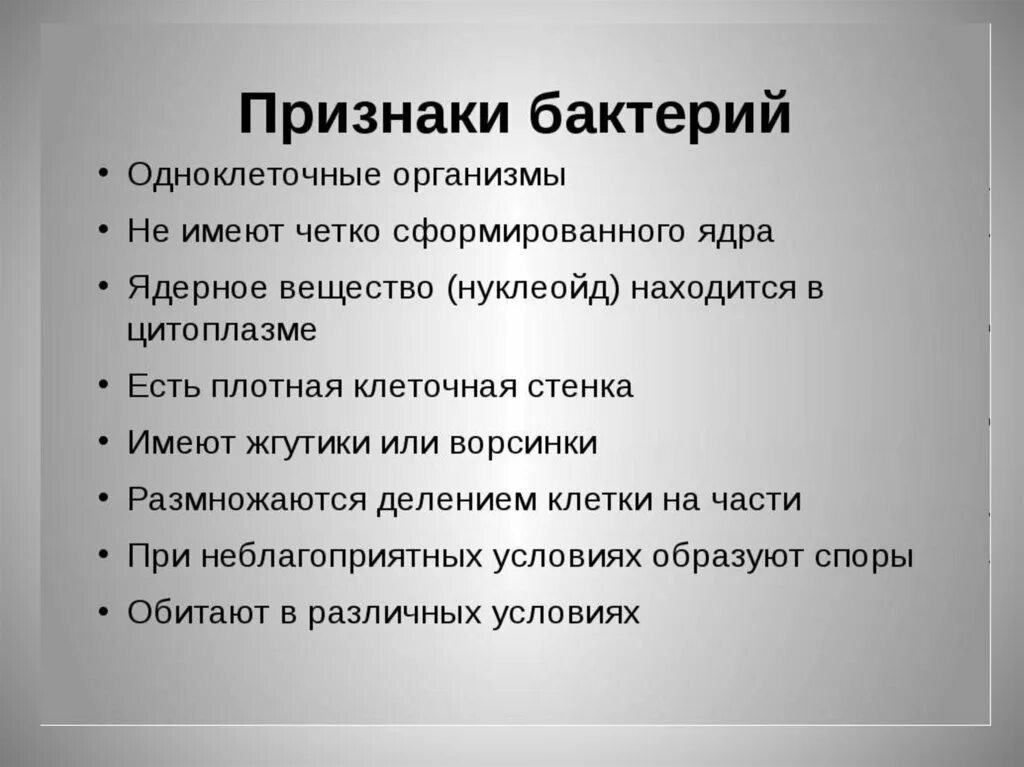 Признаки бактерий

• Одноклеточные организмы
• Не имеют четко сформированного ядра
• Ядерное вещество (нуклеойд) находится в цитоплазме
• Есть плотная клеточная стенка
• Имеют жгутики или ворсинки
• Размножаются делением клетки на части
• При неблагоприятных условиях образуют споры
• Обитают в различных условиях